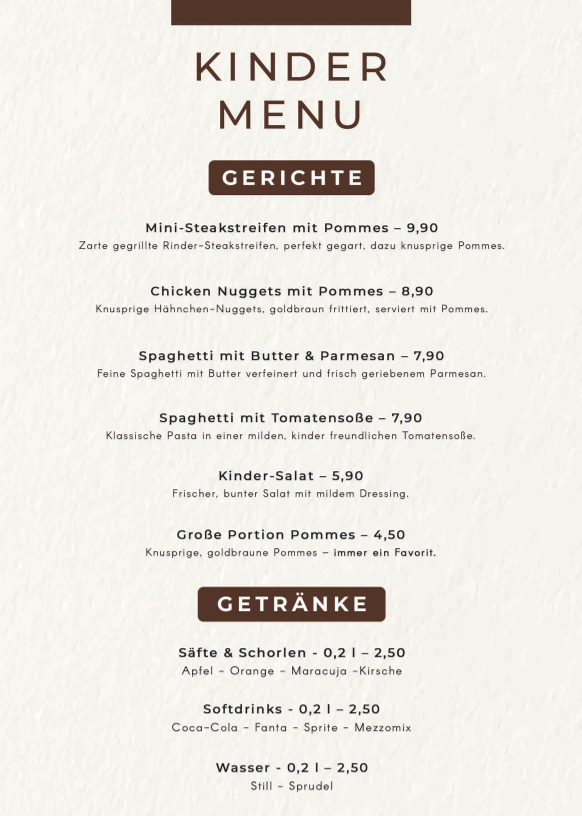 KINDER MENU

GERICHTE

Mini-Steakstreifen mit Pommes – 9,90
Zarte gegrillte Rinder-Steakstreifen, perfekt gegart, dazu knusprige Pommes.

Chicken Nuggets mit Pommes – 8,90
Knusprige Hähnchen-Nuggets, goldbraun frittiert, serviert mit Pommes.

Spaghetti mit Butter & Parmesan – 7,90
Feine Spaghetti mit Butter verfeinert und frisch geriebenem Parmesan.

Spaghetti mit Tomatensoße – 7,90
Klassische Pasta in einer milden, kinder freundlichen Tomatensoße.

Kinder-Salat – 5,90
Frischer, bunter Salat mit mildem Dressing.

Große Portion Pommes – 4,50
Knusprige, goldbraune Pommes – immer ein Favorit.

GETRÄNKE

Säfte & Schorlen - 0,2 l – 2,50
Apfel - Orange - Maracuja -Kirsche

Softdrinks - 0,2 l – 2,50
Coca-Cola - Fanta - Sprite - Mezzomix

Wasser - 0,2 l – 2,50
Still - Sprudel